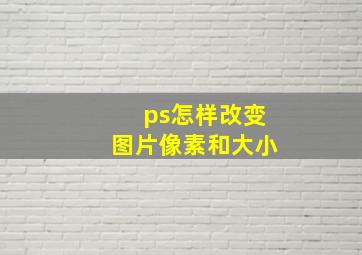 ps怎样改变
图片像素和大小